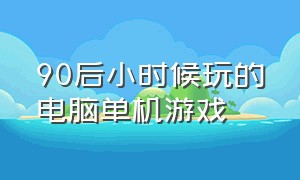 90后小时候玩的电脑单机游戏